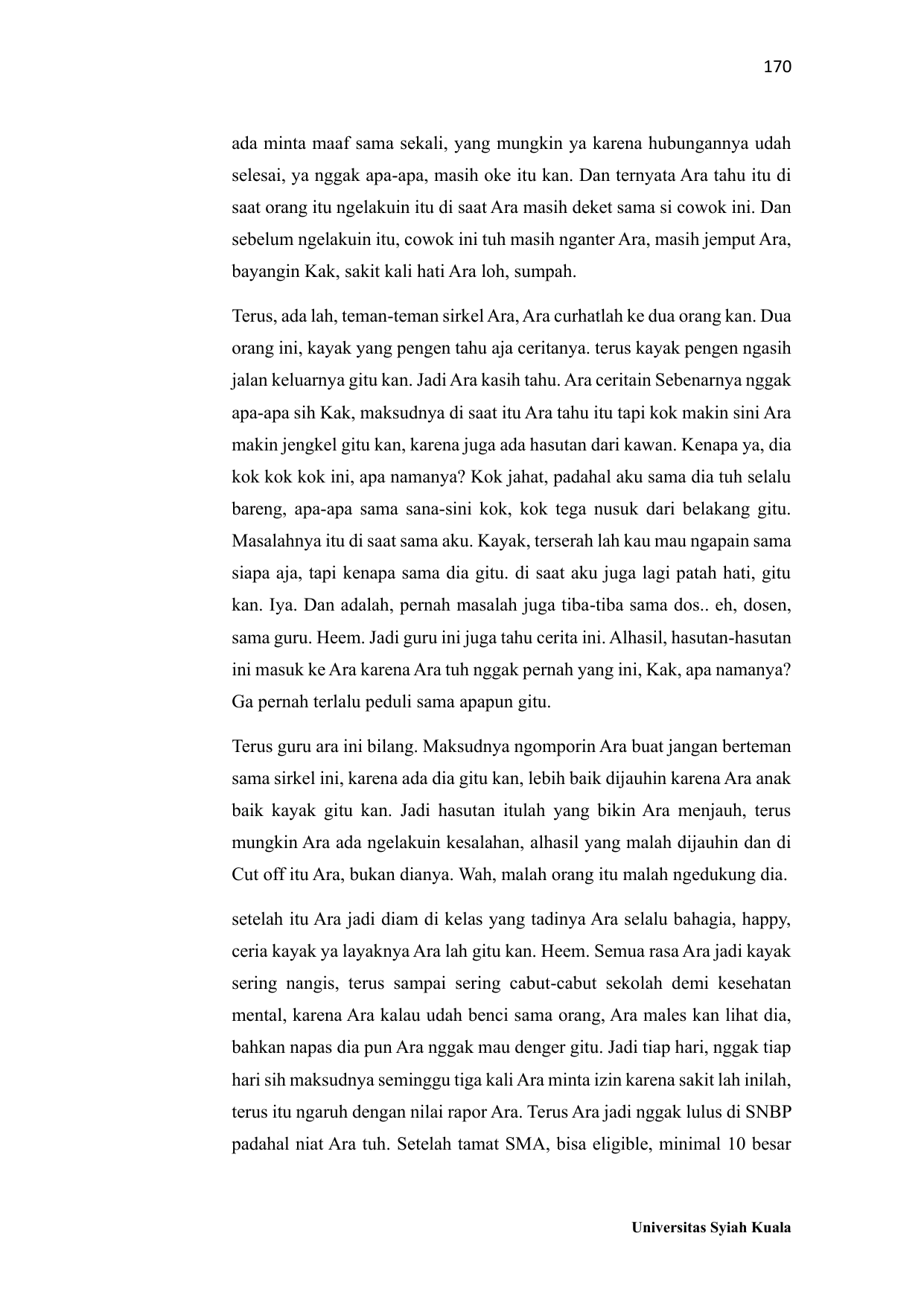 170

ada minta maaf sama sekali, yang mungkin ya karena hubungannya udah selesai, ya nggak apa-apa, masih oke itu kan. Dan ternyata Ara tahu itu di saat orang itu ngelakuin itu di saat Ara masih deket sama si cowok ini. Dan sebelum ngelakuin itu, cowok ini tuh masih nganter Ara, masih jemput Ara, bayangin Kak, sakit kali hati Ara loh, sumpah.

Terus, ada lah, teman-teman sirkel Ara, Ara curhatlah ke dua orang kan. Dua orang ini, kayak yang pengen tahu aja ceritanya. terus kayak pengen ngasih jalan keluarnya gitu kan. Jadi Ara kasih tahu. Ara ceritain Sebenarnya nggak apa-apa sih Kak, maksudnya di saat itu Ara tahu itu tapi kok makin sini Ara makin jengkel gitu kan, karena juga ada hasutan dari kawan. Kenapa ya, dia kok kok kok ini, apa namanya? Kok jahat, padahal aku sama dia tuh selalu bareng, apa-apa sama sana-sini kok, kok tega nusuk dari belakang gitu. Masalahnya itu di saat sama aku. Kayak, terserah lah kau mau ngapain sama siapa aja, tapi kenapa sama dia gitu. di saat aku juga lagi patah hati, gitu kan. Iya. Dan adalah, pernah masalah juga tiba-tiba sama dos.. eh, dosen, sama guru. Heem. Jadi guru ini juga tahu cerita ini. Alhasil, hasutan-hasutan ini masuk ke Ara karena Ara tuh nggak pernah yang ini, Kak, apa namanya? Ga pernah terlalu peduli sama apapun gitu.

Terus guru ara ini bilang. Maksudnya ngomporin Ara buat jangan berteman sama sirkel ini, karena ada dia gitu kan, lebih baik dijauhin karena Ara anak baik kayak gitu kan. Jadi hasutan itulah yang bikin Ara menjauh, terus mungkin Ara ada ngelakuin kesalahan, alhasil yang malah dijauhin dan di Cut off itu Ara, bukan dianya. Wah, malah orang itu malah ngedukung dia.

setelah itu Ara jadi diam di kelas yang tadinya Ara selalu bahagia, happy, ceria kayak ya layaknya Ara lah gitu kan. Heem. Semua rasa Ara jadi kayak sering nangis, terus sampai sering cabut-cabut sekolah demi kesehatan mental, karena Ara kalau udah benci sama orang, Ara males kan lihat dia, bahkan napas dia pun Ara nggak mau denger gitu. Jadi tiap hari, nggak tiap hari sih maksudnya seminggu tiga kali Ara minta izin karena sakit lah inilah, terus itu ngaruh dengan nilai rapor Ara. Terus Ara jadi nggak lulus di SNBP padahal niat Ara tuh. Setelah tamat SMA, bisa eligible, minimal 10 besar

Universitas Syiah Kuala